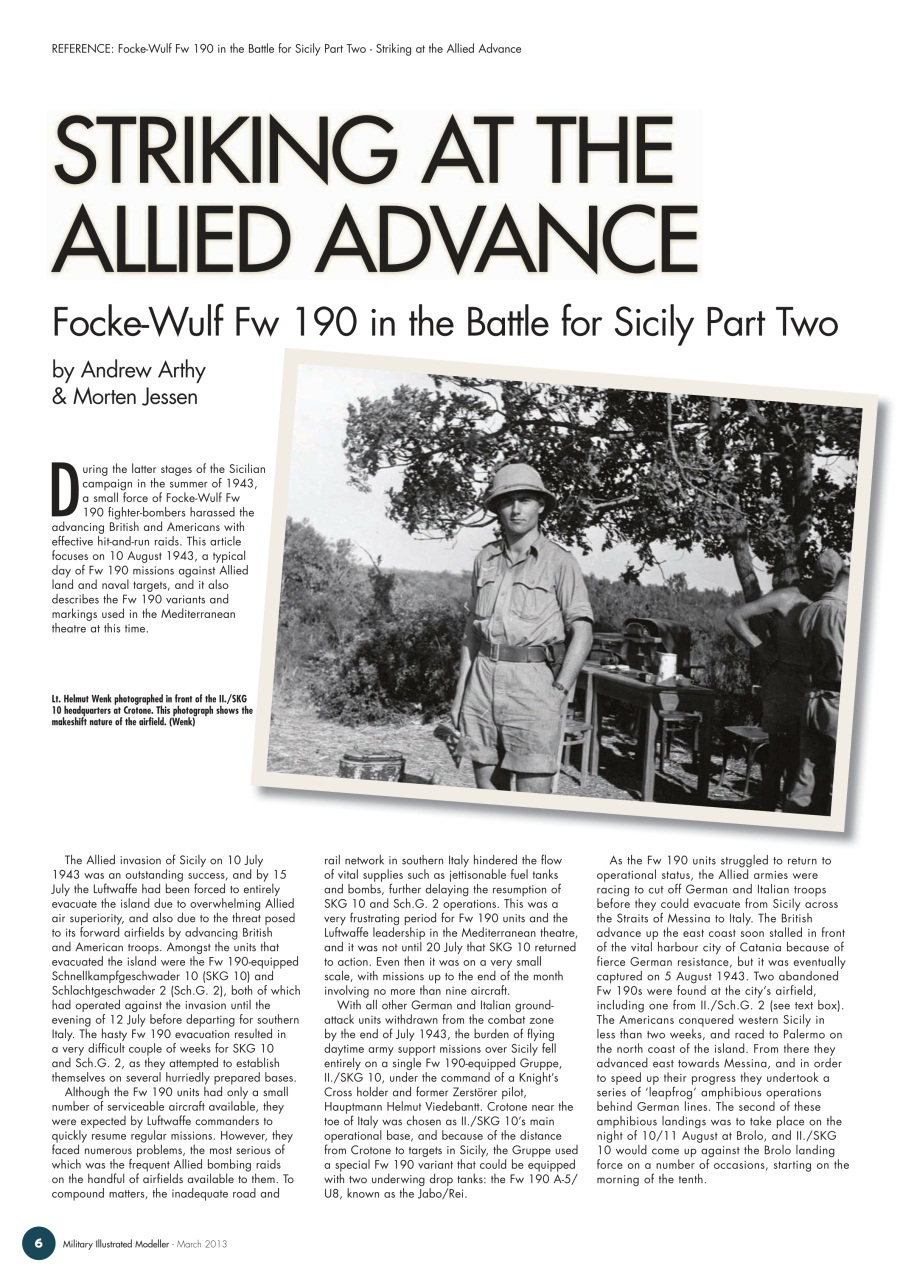 REFERENCE: Focke-Wulf Fw 190 in the Battle for Sicily Part Two - Striking at the Allied Advance

STRIKING AT THE ALLIED ADVANCE

Focke-Wulf Fw 190 in the Battle for Sicily Part Two

by Andrew Arthy & Morten Jessen

During the latter stages of the Sicilian campaign in the summer of 1943, a small force of Focke-Wulf Fw 190 fighter-bombers harassed the advancing British and Americans with effective hit-and-run raids. This article focuses on 10 August 1943, a typical day of Fw 190 missions against Allied land and naval targets, and it also describes the Fw 190 variants and markings used in the Mediterranean theatre at this time.

Lt. Helmut Wenk photographed in front of the II./SKG 10 headquarters at Crotone. This photograph shows the makeshift nature of the airfield. (Wenk)

The Allied invasion of Sicily on 10 July 1943 was an outstanding success, and by 15 July the Luftwaffe had been forced to entirely evacuate the island due to overwhelming Allied air superiority, and also due to the threat posed to its forward airfields by advancing British and American troops. Amongst the units that evacuated the island were the Fw 190-equipped Schnellkampfgeschwader 10 (SKG 10) and Schlachtgeschwader 2 (Sch.G. 2), both of which had operated against the invasion until the evening of 12 July before departing for southern Italy. The hasty Fw 190 evacuation resulted in a very difficult couple of weeks for SKG 10 and Sch.G. 2, as they attempted to establish themselves on several hurriedly prepared bases.

Although the Fw 190 units had only a small number of serviceable aircraft available, they were expected by Luftwaffe commanders to quickly resume regular missions. However, they faced numerous problems, the most serious of which was the frequent Allied bombing raids on the handful of airfields available to them. To compound matters, the inadequate road and rail network in southern Italy hindered the flow of vital supplies such as jettisonable fuel tanks and bombs, further delaying the resumption of SKG 10 and Sch.G. 2 operations. This was a very frustrating period for Fw 190 units and the Luftwaffe leadership in the Mediterranean theatre, and it was not until 20 July that SKG 10 returned to action. Even then it was on a very small scale, with missions up to the end of the month involving no more than nine aircraft.

With all other German and Italian ground-attack units withdrawn from the combat zone by the end of July 1943, the burden of flying daytime army support missions over Sicily fell entirely on a single Fw 190-equipped Gruppe, II./SKG 10, under the command of a Knight's Cross holder and former Zerstörer pilot, Hauptmann Helmut Viedebantt. Crotone near the toe of Italy was chosen as II./SKG 10's main operational base, and because of the distance from Crotone to targets in Sicily, the Gruppe used a special Fw 190 variant that could be equipped with two underwing drop tanks: the Fw 190 A-5/U8, known as the Jabo/Rei.

As the Fw 190 units struggled to return to operational status, the Allied armies were racing to cut off German and Italian troops before they could evacuate from Sicily across the Straits of Messina to Italy. The British advance up the east coast soon stalled in front of the vital harbour city of Catania because of fierce German resistance, but it was eventually captured on 5 August 1943. Two abandoned Fw 190s were found at the city's airfield, including one from II./Sch.G. 2 (see text box). The Americans conquered western Sicily in less than two weeks, and raced to Palermo on the north coast of the island. From there they advanced east towards Messina, and in order to speed up their progress they undertook a series of 'leapfrog' amphibious operations behind German lines. The second of these amphibious landings was to take place on the night of 10/11 August at Brolo, and II./SKG 10 would come up against the Brolo landing force on a number of occasions, starting on the morning of the tenth.

6 Military Illustrated Modeller - March 2013